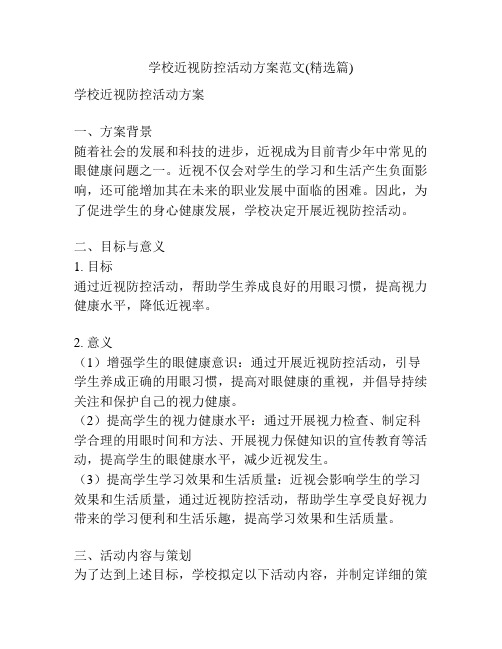 学校近视防控活动方案范文(精选篇)

学校近视防控活动方案

一、方案背景
随着社会的发展和科技的进步，近视成为目前青少年中常见的眼健康问题之一。近视不仅会对学生的学习和生活产生负面影响，还可能增加其在未来的职业发展中面临的困难。因此，为了促进学生的身心健康发展，学校决定开展近视防控活动。

二、目标与意义
1. 目标
通过近视防控活动，帮助学生养成良好的用眼习惯，提高视力健康水平，降低近视率。

2. 意义
（1）增强学生的眼健康意识：通过开展近视防控活动，引导学生养成正确的用眼习惯，提高对眼健康的重视，并倡导持续关注和保护自己的视力健康。
（2）提高学生的视力健康水平：通过开展视力检查、制定科学合理的用眼时间和方法、开展视力保健知识的宣传教育等活动，提高学生的眼健康水平，减少近视发生。
（3）提高学生学习效果和生活质量：近视会影响学生的学习效果和生活质量，通过近视防控活动，帮助学生享受良好视力带来的学习便利和生活乐趣，提高学习效果和生活质量。

三、活动内容与策划
为了达到上述目标，学校拟定以下活动内容，并制定详细的策